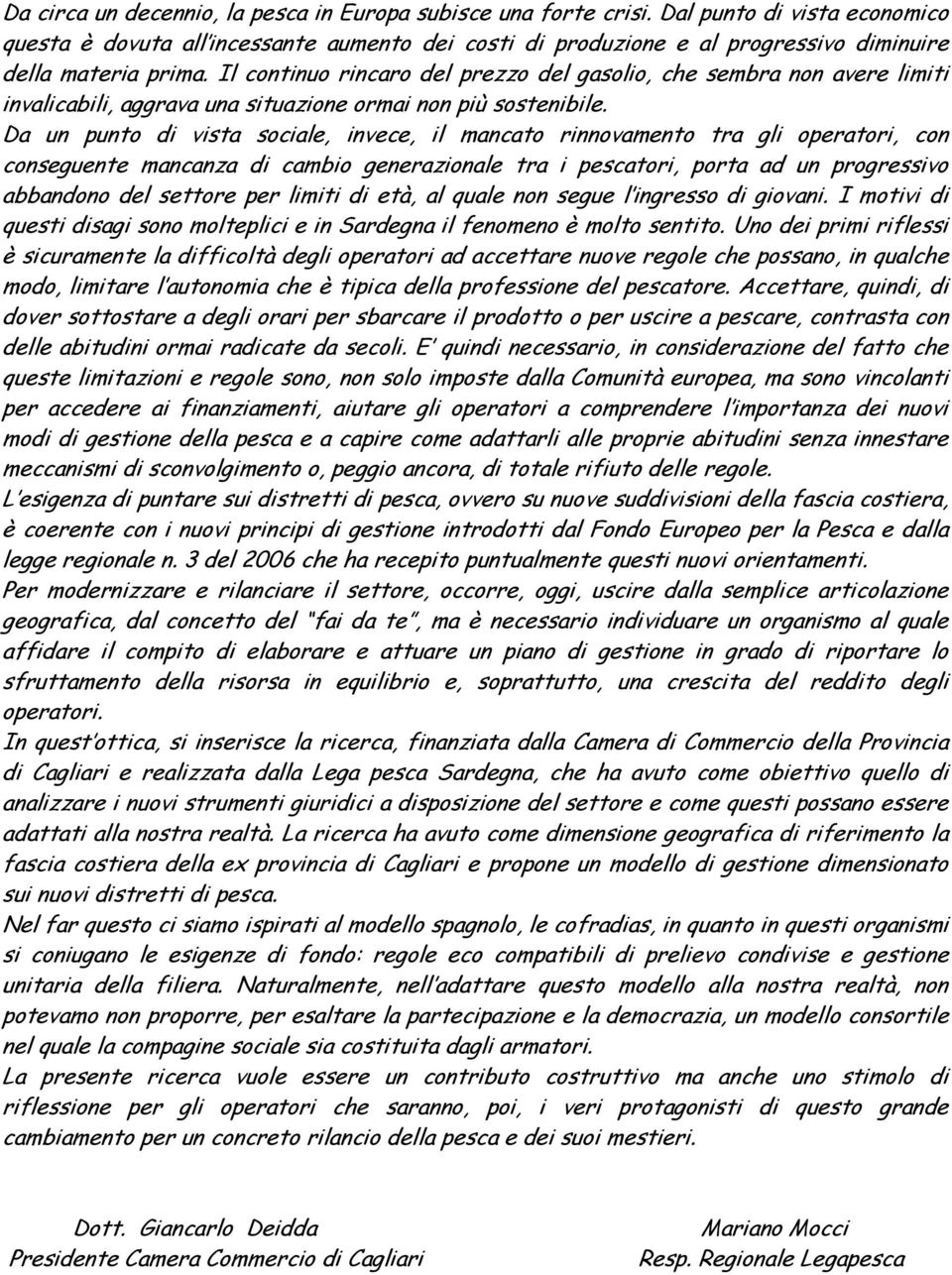 Da circa un decennio, la pesca in Europa subisce una forte crisi. Dal punto di vista economico questa è dovuta all'incessante aumento dei costi di produzione e al progressivo diminuire della materia prima. Il continuo rincaro del prezzo del gasolio, che sembra non avere limiti invalicabili, aggrava una situazione ormai non più sostenibile.
Da un punto di vista sociale, invece, il mancato rinnovamento tra gli operatori, con conseguente mancanza di cambio generazionale tra i pescatori, porta ad un progressivo abbandono del settore per limiti di età, al quale non segue l'ingresso di giovani. I motivi di questi disagi sono molteplici e in Sardegna il fenomeno è molto sentito. Uno dei primi riflessi è sicuramente la difficoltà degli operatori ad accettare nuove regole che possano, in qualche modo, limitare l'autonomia che è tipica della professione del pescatore. Accettare, quindi, di dover sottostare a degli orari per sbarcare il prodotto o per uscire a pescare, contrasta con delle abitudini ormai radicate da secoli. E' quindi necessario, in considerazione del fatto che queste limitazioni e regole sono, non solo imposte dalla Comunità europea, ma sono vincolanti per accedere ai finanziamenti, aiutare gli operatori a comprendere l'importanza dei nuovi modi di gestione della pesca e a capire come adattarli alle proprie abitudini senza innestare meccanismi di sconvolgimento o, peggio ancora, di totale rifiuto delle regole.
L'esigenza di puntare sui distretti di pesca, ovvero su nuove suddivisioni della fascia costiera, è coerente con i nuovi principi di gestione introdotti dal Fondo Europeo per la Pesca e dalla legge regionale n. 3 del 2006 che ha recepito puntualmente questi nuovi orientamenti.
Per modernizzare e rilanciare il settore, occorre, oggi, uscire dalla semplice articolazione geografica, dal concetto del "fai da te", ma è necessario individuare un organismo al quale affidare il compito di elaborare e attuare un piano di gestione in grado di riportare lo sfruttamento della risorsa in equilibrio e, soprattutto, una crescita del reddito degli operatori.
In quest'ottica, si inserisce la ricerca, finanziata dalla Camera di Commercio della Provincia di Cagliari e realizzata dalla Lega pesca Sardegna, che ha avuto come obiettivo quello di analizzare i nuovi strumenti giuridici a disposizione del settore e come questi possano essere adattati alla nostra realtà. La ricerca ha avuto come dimensione geografica di riferimento la fascia costiera della ex provincia di Cagliari e propone un modello di gestione dimensionato sui nuovi distretti di pesca.
Nel far questo ci siamo ispirati al modello spagnolo, le cofradias, in quanto in questi organismi si coniugano le esigenze di fondo: regole eco compatibili di prelievo condivise e gestione unitaria della filiera. Naturalmente, nell'adattare questo modello alla nostra realtà, non potevamo non proporre, per esaltare la partecipazione e la democrazia, un modello consortile nel quale la compagine sociale sia costituita dagli armatori.
La presente ricerca vuole essere un contributo costruttivo ma anche uno stimolo di riflessione per gli operatori che saranno, poi, i veri protagonisti di questo grande cambiamento per un concreto rilancio della pesca e dei suoi mestieri.

Dott. Giancarlo Deidda
Presidente Camera Commercio di Cagliari

Mariano Mocci
Resp. Regionale Legapesca